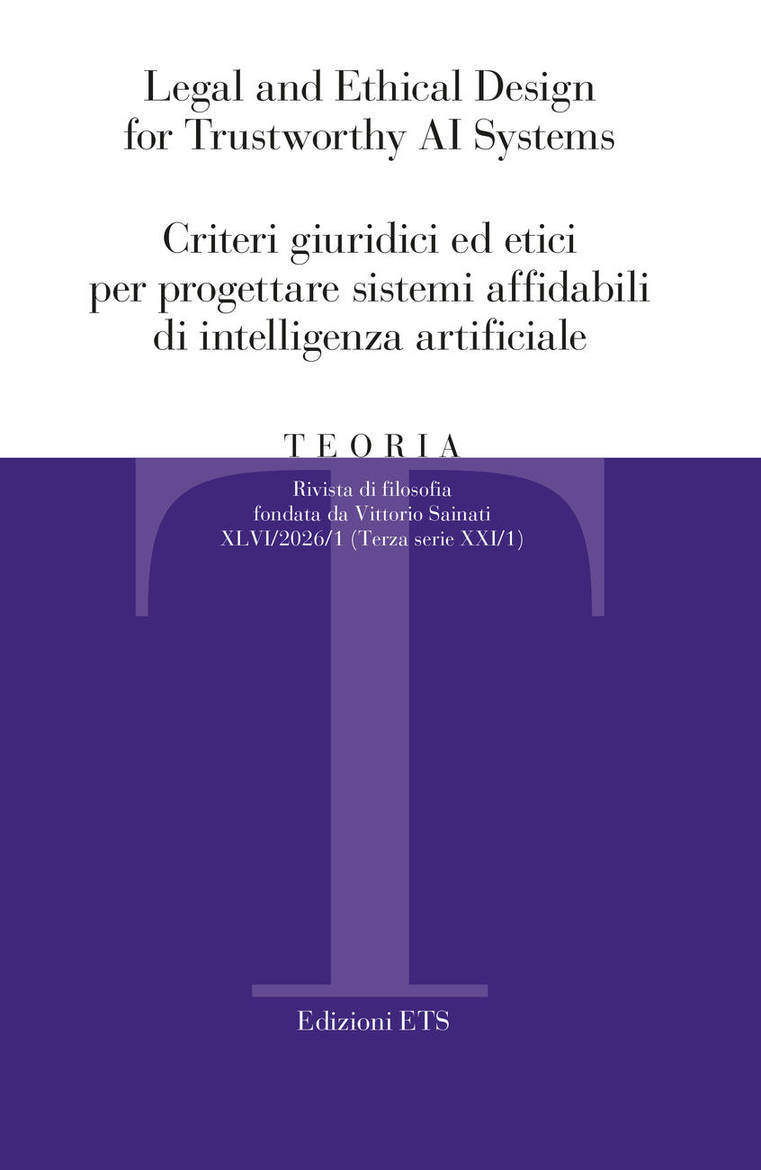 Legal and Ethical Design for Trustworthy AI Systems

Criteri giuridici ed etici per progettare sistemi affidabili di intelligenza artificiale

TEORIA

Rivista di filosofia
fondata da Vittorio Sainati
XLVI/2026/1 (Terza serie XXI/1)

Edizioni ETS